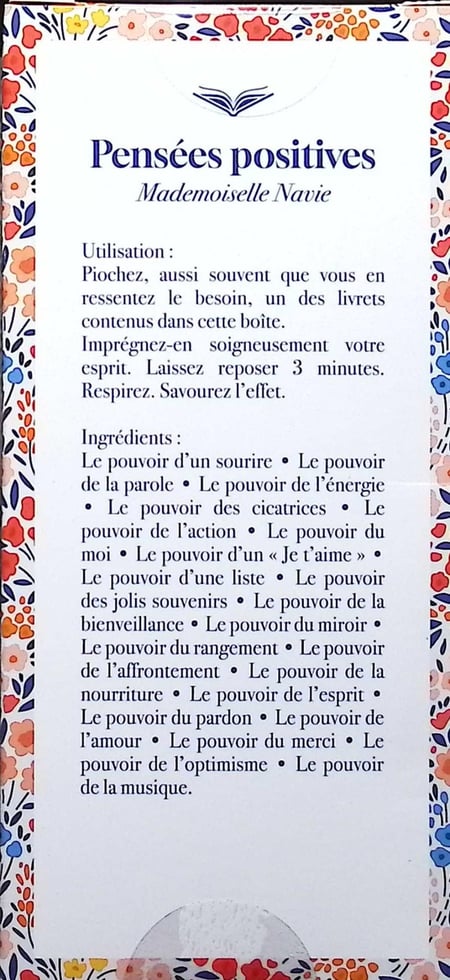 Pensées positives
Mademoiselle Navie

Utilisation :
Piochez, aussi souvent que vous en ressentez le besoin, un des livrets contenus dans cette boîte.
Imprégnez-en soigneusement votre esprit. Laissez reposer 3 minutes. Respirez. Savourez l'effet.

Ingrédients :
Le pouvoir d'un sourire • Le pouvoir de la parole • Le pouvoir de l'énergie • Le pouvoir des cicatrices • Le pouvoir de l'action • Le pouvoir du moi • Le pouvoir d'un « Je t'aime » • Le pouvoir d'une liste • Le pouvoir des jolis souvenirs • Le pouvoir de la bienveillance • Le pouvoir du miroir • Le pouvoir du rangement • Le pouvoir de l'affrontement • Le pouvoir de la nourriture • Le pouvoir de l'esprit • Le pouvoir du pardon • Le pouvoir de l'amour • Le pouvoir du merci • Le pouvoir de l'optimisme • Le pouvoir de la musique.